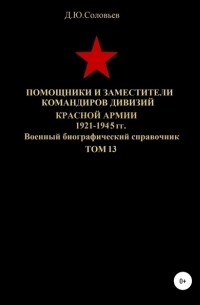 Д.Ю.Соловьев

ПОМОЩНИКИ И ЗАМЕСТИТЕЛИ КОМАНДИРОВ ДИВИЗИЙ
КРАСНОЙ АРМИИ
1921-1945 гг.
Военный биографический справочник
ТОМ 13

0+